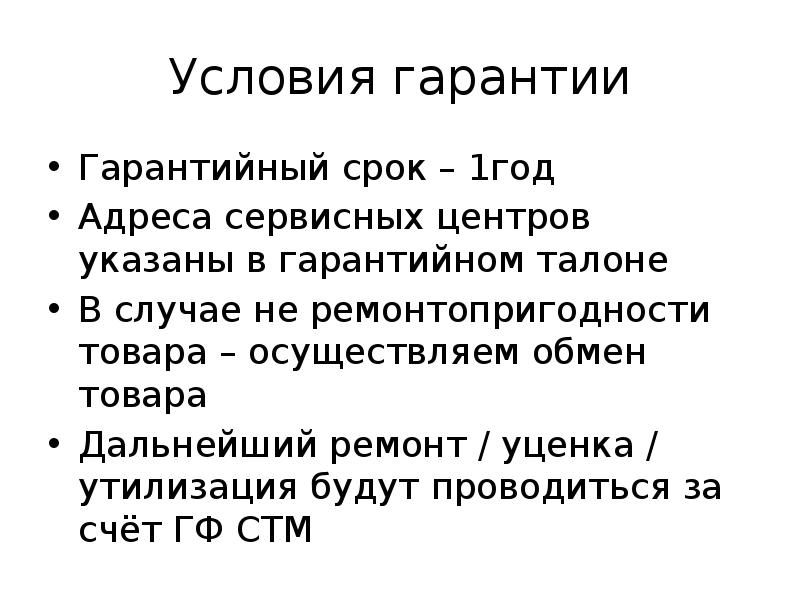 Условия гарантии

• Гарантийный срок – 1год
• Адреса сервисных центров указаны в гарантийном талоне
• В случае не ремонтопригодности товара – осуществляем обмен товара
• Дальнейший ремонт / уценка / утилизация будут проводиться за счёт ГФ СТМ